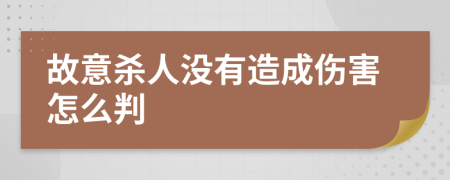 故意杀人没有造成伤害怎么判